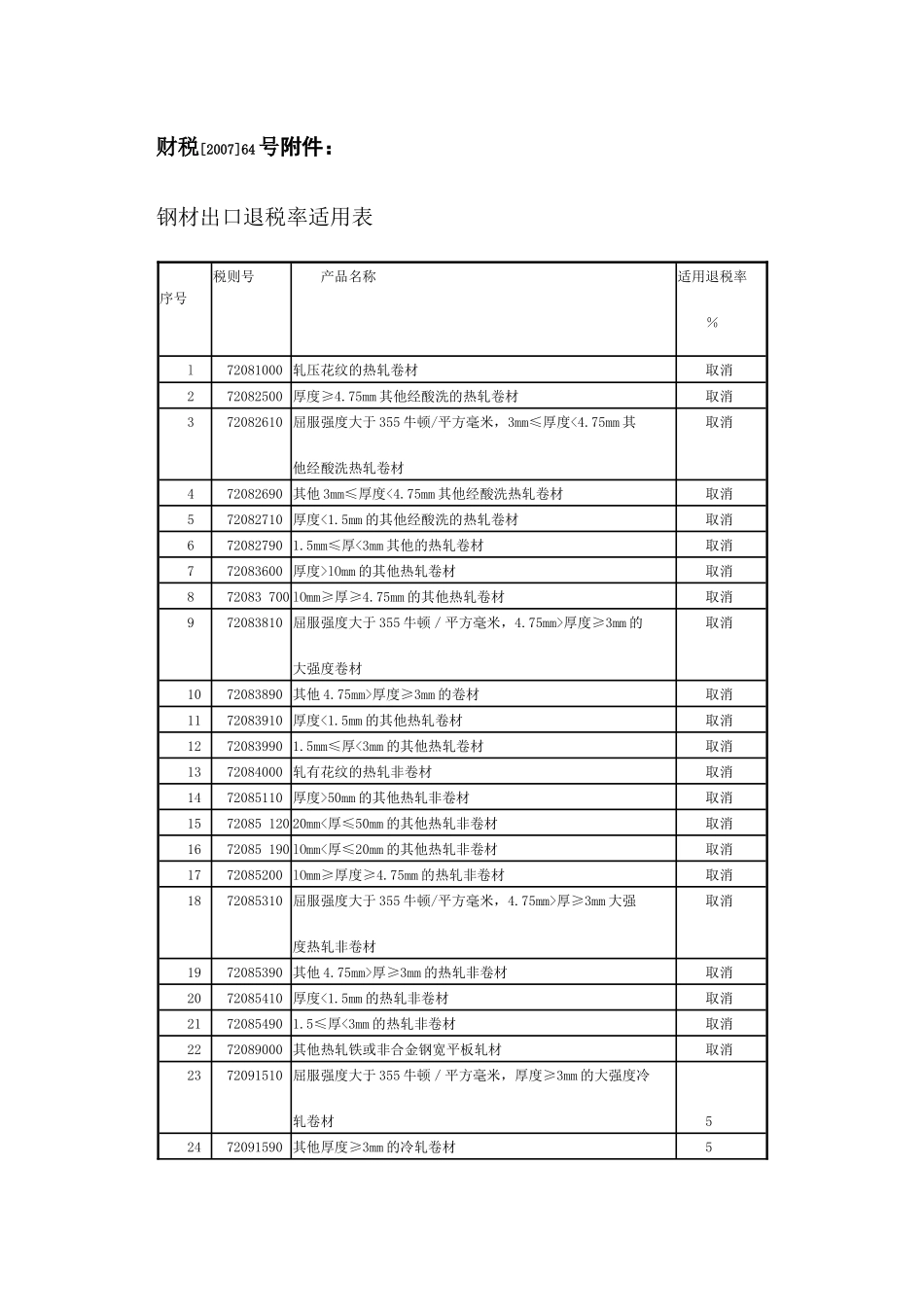 财税[2007]64号附件：

钢材出口退税率适用表

| 序号 | 税则号 | 产品名称 | 适用退税率 % |
|---|---|---|---|
| 1 | 72081000 | 轧压花纹的热轧卷材 | 取消 |
| 2 | 72082500 | 厚度≥4.75mm其他经酸洗的热轧卷材 | 取消 |
| 3 | 72082610 | 屈服强度大于355牛顿/平方毫米，3mm≤厚度<4.75mm其他经酸洗热轧卷材 | 取消 |
| 4 | 72082690 | 其他3mm≤厚度<4.75mm其他经酸洗热轧卷材 | 取消 |
| 5 | 72082710 | 厚度<1.5mm的其他经酸洗的热轧卷材 | 取消 |
| 6 | 72082790 | 1.5mm≤厚<3mm其他的热轧卷材 | 取消 |
| 7 | 72083600 | 厚度>10mm的其他热轧卷材 | 取消 |
| 8 | 72083 700 | 10mm≥厚≥4.75mm的其他热轧卷材 | 取消 |
| 9 | 72083810 | 屈服强度大于355牛顿/平方毫米，4.75mm>厚度≥3mm的大强度卷材 | 取消 |
| 10 | 72083890 | 其他4.75mm>厚度≥3mm的卷材 | 取消 |
| 11 | 72083910 | 厚度<1.5mm的其他热轧卷材 | 取消 |
| 12 | 72083990 | 1.5mm≤厚<3mm的其他热轧卷材 | 取消 |
| 13 | 72084000 | 轧有花纹的热轧非卷材 | 取消 |
| 14 | 72085110 | 厚度>50mm的其他热轧非卷材 | 取消 |
| 15 | 72085 120 | 20mm<厚≤50mm的其他热轧非卷材 | 取消 |
| 16 | 72085 190 | 10mm<厚≤20mm的其他热轧非卷材 | 取消 |
| 17 | 72085200 | 10mm≥厚度≥4.75mm的热轧非卷材 | 取消 |
| 18 | 72085310 | 屈服强度大于355牛顿/平方毫米，4.75mm>厚≥3mm大强度热轧非卷材 | 取消 |
| 19 | 72085390 | 其他4.75mm>厚≥3mm的热轧非卷材 | 取消 |
| 20 | 72085410 | 厚度<1.5mm的热轧非卷材 | 取消 |
| 21 | 72085490 | 1.5≤厚<3mm的热轧非卷材 | 取消 |
| 22 | 72089000 | 其他热轧铁或非合金钢宽平板轧材 | 取消 |
| 23 | 72091510 | 屈服强度大于355牛顿/平方毫米，厚度≥3mm的大强度冷轧卷材 | 5 |
| 24 | 72091590 | 其他厚度≥3mm的冷轧卷材 | 5 |